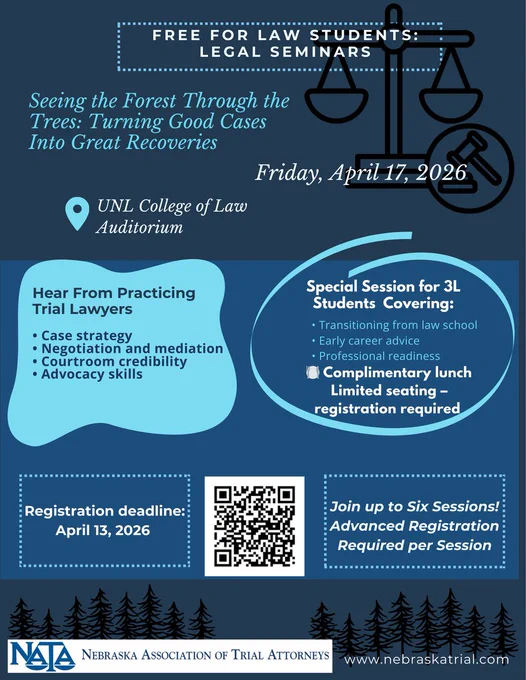 FREE FOR LAW STUDENTS:
LEGAL SEMINARS

Seeing the Forest Through the Trees: Turning Good Cases Into Great Recoveries

Friday, April 17, 2026

UNL College of Law
Auditorium

Hear From Practicing Trial Lawyers

• Case strategy
• Negotiation and mediation
• Courtroom credibility
• Advocacy skills

Special Session for 3L Students Covering:

• Transitioning from law school
• Early career advice
• Professional readiness

Complimentary lunch
Limited seating – registration required

Registration deadline:
April 13, 2026

Join up to Six Sessions!
Advanced Registration Required per Session

NATA NEBRASKA ASSOCIATION OF TRIAL ATTORNEYS

www.nebraskatrial.com